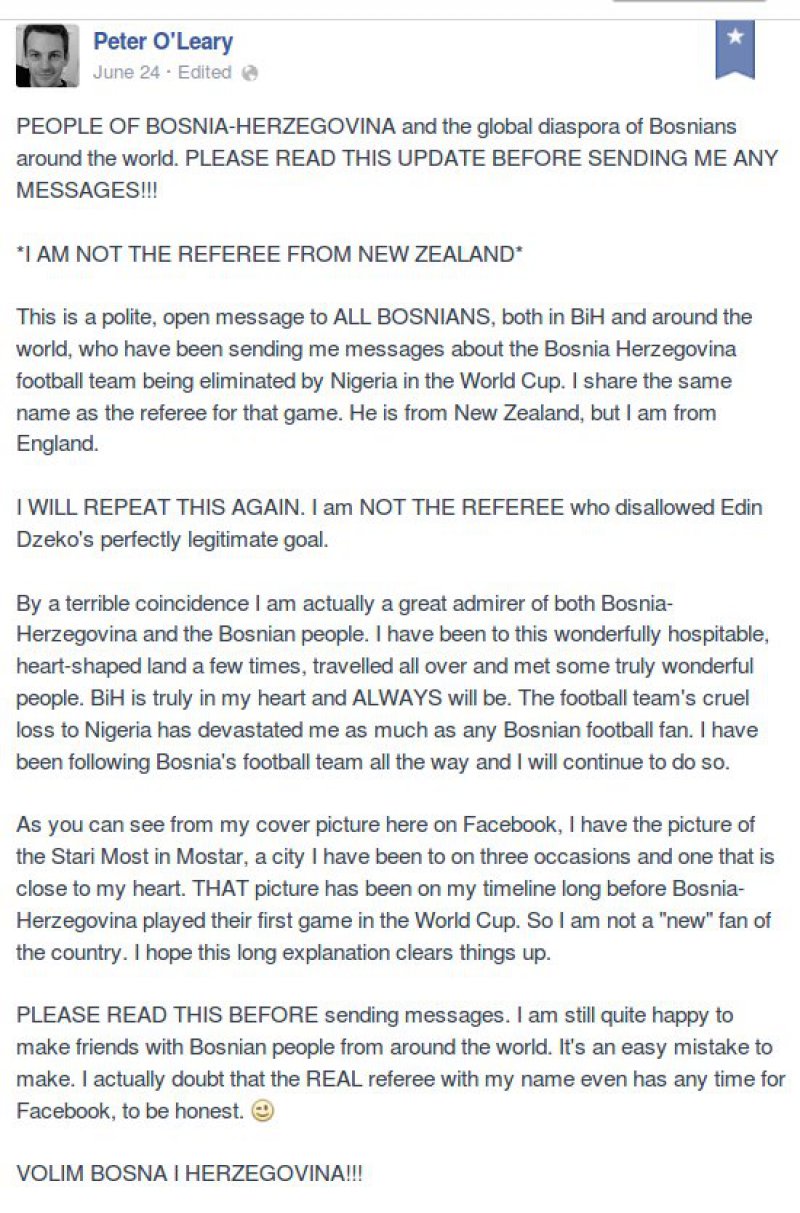 Peter O'Leary
June 24 · Edited

PEOPLE OF BOSNIA-HERZEGOVINA and the global diaspora of Bosnians around the world. PLEASE READ THIS UPDATE BEFORE SENDING ME ANY MESSAGES!!!

*I AM NOT THE REFEREE FROM NEW ZEALAND*

This is a polite, open message to ALL BOSNIANS, both in BiH and around the world, who have been sending me messages about the Bosnia Herzegovina football team being eliminated by Nigeria in the World Cup. I share the same name as the referee for that game. He is from New Zealand, but I am from England.

I WILL REPEAT THIS AGAIN. I am NOT THE REFEREE who disallowed Edin Dzeko's perfectly legitimate goal.

By a terrible coincidence I am actually a great admirer of both Bosnia-Herzegovina and the Bosnian people. I have been to this wonderfully hospitable, heart-shaped land a few times, travelled all over and met some truly wonderful people. BiH is truly in my heart and ALWAYS will be. The football team's cruel loss to Nigeria has devastated me as much as any Bosnian football fan. I have been following Bosnia's football team all the way and I will continue to do so.

As you can see from my cover picture here on Facebook, I have the picture of the Stari Most in Mostar, a city I have been to on three occasions and one that is close to my heart. THAT picture has been on my timeline long before Bosnia-Herzegovina played their first game in the World Cup. So I am not a "new" fan of the country. I hope this long explanation clears things up.

PLEASE READ THIS BEFORE sending messages. I am still quite happy to make friends with Bosnian people from around the world. It's an easy mistake to make. I actually doubt that the REAL referee with my name even has any time for Facebook, to be honest. 🙂

VOLIM BOSNA I HERZEGOVINA!!!